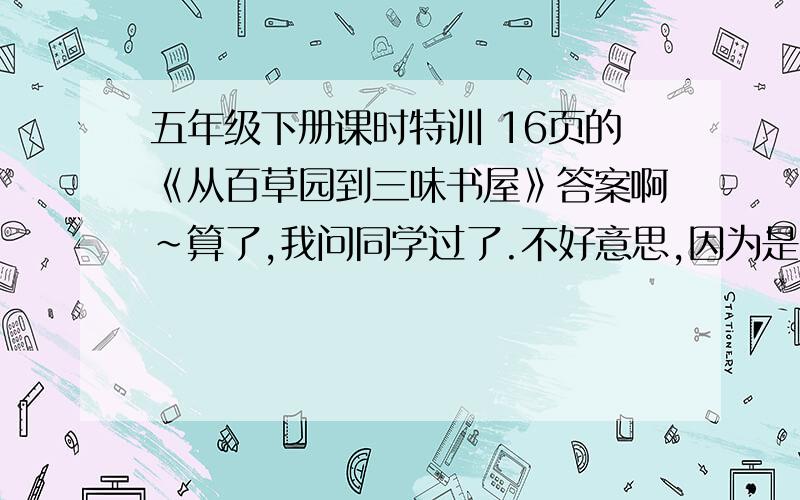 五年级下册课时特训 16页的《从百草园到三味书屋》答案啊~算了,我问同学过了.不好意思,因为是

STATIONERY